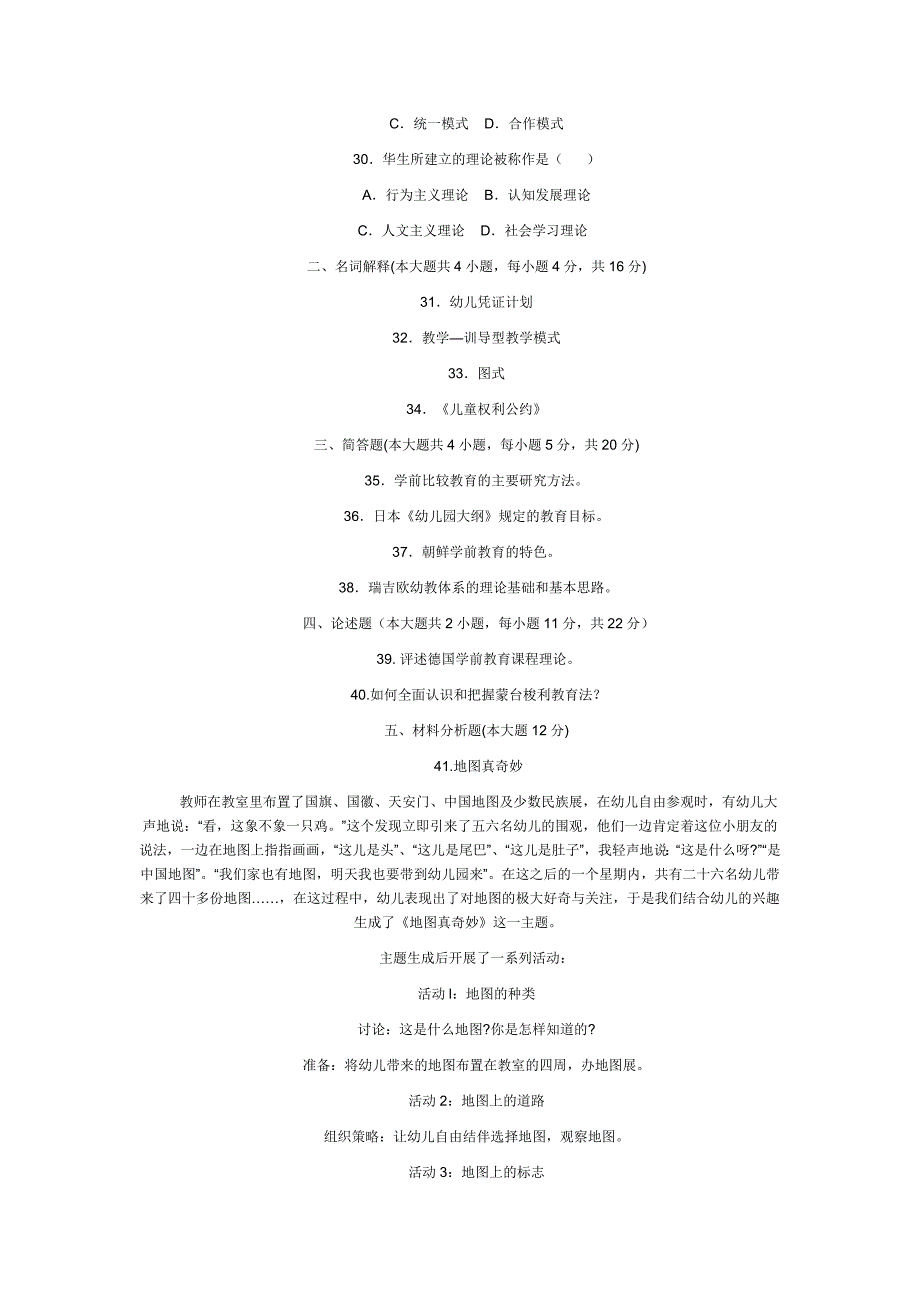 C．统一模式　D．合作模式

30．华生所建立的理论被称作是（　）

A．行为主义理论　B．认知发展理论

C．人文主义理论　D．社会学习理论

二、名词解释(本大题共 4 小题，每小题 4 分，共 16 分)

31．幼儿凭证计划

32．教学—训导型教学模式

33．图式

34．《儿童权利公约》

三、简答题(本大题共 4 小题，每小题 5 分，共 20 分)

35．学前比较教育的主要研究方法。

36．日本《幼儿园大纲》规定的教育目标。

37．朝鲜学前教育的特色。

38．瑞吉欧幼教体系的理论基础和基本思路。

四、论述题（本大题共 2 小题，每小题 11 分，共 22 分）

39. 评述德国学前教育课程理论。

40.如何全面认识和把握蒙台梭利教育法?

五、材料分析题(本大题 12 分)

41.地图真奇妙

教师在教室里布置了国旗、国徽、天安门、中国地图及少数民族展，在幼儿自由参观时，有幼儿大声地说：“看，这象不象一只鸡。”这个发现立即引来了五六名幼儿的围观，他们一边肯定着这位小朋友的说法，一边在地图上指指画画，“这儿是头”、“这儿是尾巴”、“这儿是肚子”，我轻声地说 “这是什么呀?”“是中国地图”。“我们家也有地图，明天我也要带到幼儿园来”。在这之后的一个星期内，共有二十六名幼儿带来了四十多份地图……，在这过程中，幼儿表现出了对地图的极大好奇与关注，于是我们结合幼儿的兴趣生成了《地图真奇妙》这一主题。

主题生成后开展了一系列活动：

活动 l：地图的种类

讨论：这是什么地图?你是怎样知道的?

准备：将幼儿带来的地图布置在教室的四周，办地图展。

活动 2：地图上的道路

组织策略：让幼儿自由结伴选择地图，观察地图。

活动 3：地图上的标志